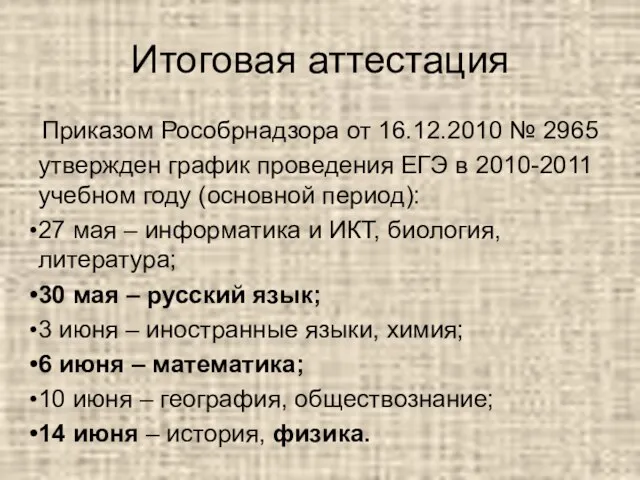 Итоговая аттестация

Приказом Рособрнадзора от 16.12.2010 № 2965 утвержден график проведения ЕГЭ в 2010-2011 учебном году (основной период):

•27 мая – информатика и ИКТ, биология, литература;
•30 мая – русский язык;
•3 июня – иностранные языки, химия;
•6 июня – математика;
•10 июня – география, обществознание;
•14 июня – история, физика.